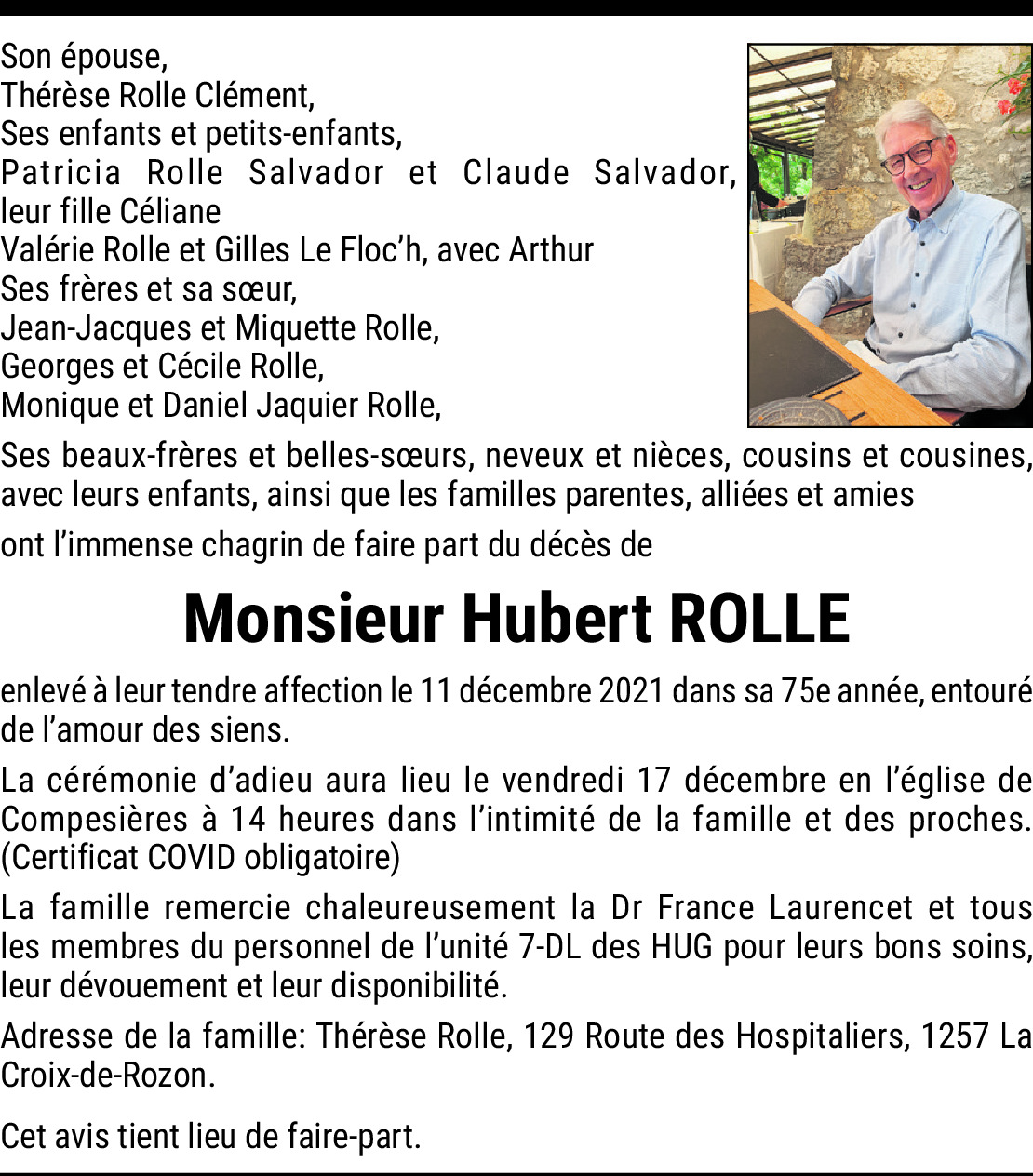 Son épouse,
Thérèse Rolle Clément,
Ses enfants et petits-enfants,
Patricia Rolle Salvador et Claude Salvador, leur fille Céliane
Valérie Rolle et Gilles Le Floc'h, avec Arthur
Ses frères et sa sœur,
Jean-Jacques et Miquette Rolle,
Georges et Cécile Rolle,
Monique et Daniel Jaquier Rolle,

Ses beaux-frères et belles-sœurs, neveux et nièces, cousins et cousines, avec leurs enfants, ainsi que les familles parentes, alliées et amies

ont l'immense chagrin de faire part du décès de

Monsieur Hubert ROLLE

enlevé à leur tendre affection le 11 décembre 2021 dans sa 75e année, entouré de l'amour des siens.

La cérémonie d'adieu aura lieu le vendredi 17 décembre en l'église de Compesières à 14 heures dans l'intimité de la famille et des proches. (Certificat COVID obligatoire)

La famille remercie chaleureusement la Dr France Laurencet et tous les membres du personnel de l'unité 7-DL des HUG pour leurs bons soins, leur dévouement et leur disponibilité.

Adresse de la famille: Thérèse Rolle, 129 Route des Hospitaliers, 1257 La Croix-de-Rozon.

Cet avis tient lieu de faire-part.